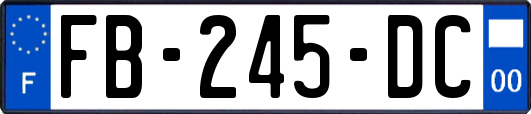 F

FB-245-DC

00